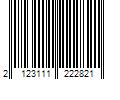 2 123111 222821